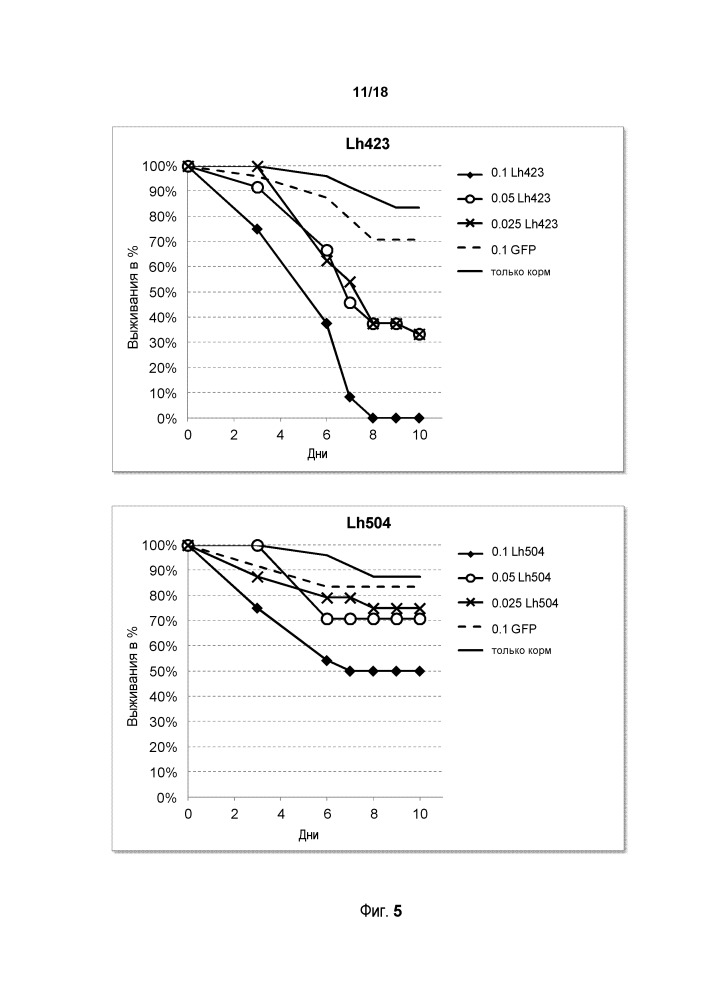 11/18

Lh423

100%
90%
80%
70%
60%
50%
40%
30%
20%
10%
0%

Выживания в %

0 2 4 6 8 10

Дни

0.1 Lh423
0.05 Lh423
0.025 Lh423
0.1 GFP
только корм

Lh504

100%
90%
80%
70%
60%
50%
40%
30%
20%
10%
0%

Выживания в %

0 2 4 6 8 10

Дни

0.1 Lh504
0.05 Lh504
0.025 Lh504
0.1 GFP
только корм

Фиг. 5